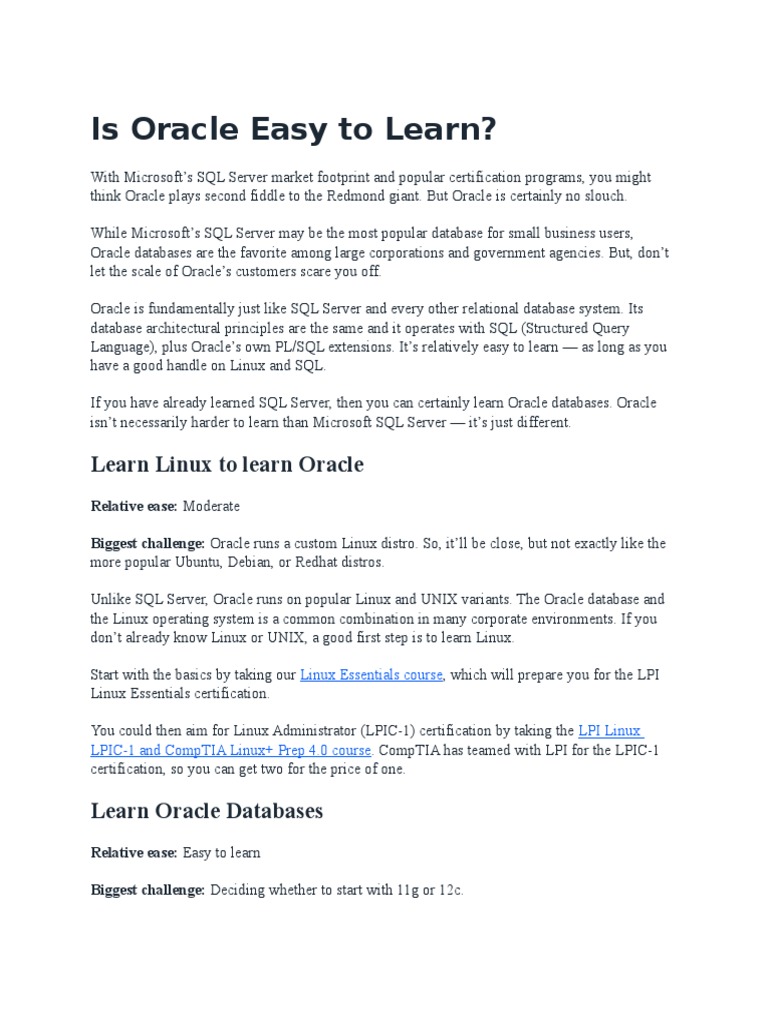 Is Oracle Easy to Learn?

With Microsoft's SQL Server market footprint and popular certification programs, you might think Oracle plays second fiddle to the Redmond giant. But Oracle is certainly no slouch.

While Microsoft's SQL Server may be the most popular database for small business users, Oracle databases are the favorite among large corporations and government agencies. But, don't let the scale of Oracle's customers scare you off.

Oracle is fundamentally just like SQL Server and every other relational database system. Its database architectural principles are the same and it operates with SQL (Structured Query Language), plus Oracle's own PL/SQL extensions. It's relatively easy to learn — as long as you have a good handle on Linux and SQL.

If you have already learned SQL Server, then you can certainly learn Oracle databases. Oracle isn't necessarily harder to learn than Microsoft SQL Server — it's just different.

Learn Linux to learn Oracle

Relative ease: Moderate

Biggest challenge: Oracle runs a custom Linux distro. So, it'll be close, but not exactly like the more popular Ubuntu, Debian, or Redhat distros.

Unlike SQL Server, Oracle runs on popular Linux and UNIX variants. The Oracle database and the Linux operating system is a common combination in many corporate environments. If you don't already know Linux or UNIX, a good first step is to learn Linux.

Start with the basics by taking our Linux Essentials course, which will prepare you for the LPI Linux Essentials certification.

You could then aim for Linux Administrator (LPIC-1) certification by taking the LPI Linux LPIC-1 and CompTIA Linux+ Prep 4.0 course. CompTIA has teamed with LPI for the LPIC-1 certification, so you can get two for the price of one.

Learn Oracle Databases

Relative ease: Easy to learn

Biggest challenge: Deciding whether to start with 11g or 12c.